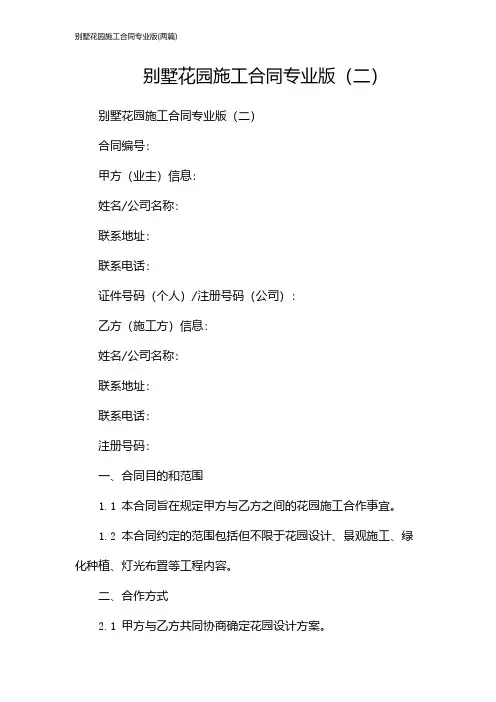 别墅花园施工合同专业版(两篇)

别墅花园施工合同专业版（二）

别墅花园施工合同专业版（二）

合同编号:

甲方（业主）信息:

姓名/公司名称:

联系地址:

联系电话:

证件号码（个人）/注册号码（公司）:

乙方（施工方）信息:

姓名/公司名称:

联系地址:

联系电话:

注册号码:

一、合同目的和范围

1.1 本合同旨在规定甲方与乙方之间的花园施工合作事宜。

1.2 本合同约定的范围包括但不限于花园设计、景观施工、绿化种植、灯光布置等工程内容。

二、合作方式

2.1 甲方与乙方共同协商确定花园设计方案。